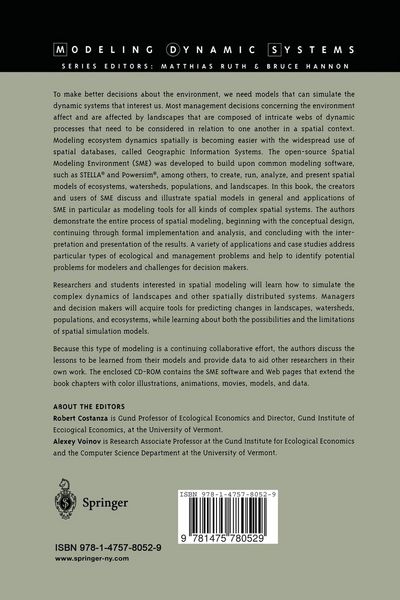 MODELING DYNAMIC SYSTEMS
SERIES EDITORS: MATTHIAS RUTH & BRUCE HANNON

To make better decisions about the environment, we need models that can simulate the dynamic systems that interest us. Most management decisions concerning the environment affect and are affected by landscapes that are composed of intricate webs of dynamic processes that need to be considered in relation to one another in a spatial context. Modeling ecosystem dynamics spatially is becoming easier with the widespread use of spatial databases, called Geographic Information Systems. The open-source Spatial Modeling Environment (SME) was developed to build upon common modeling software, such as STELLA® and Powersim®, among others, to create, run, analyze, and present spatial models of ecosystems, watersheds, populations, and landscapes. In this book, the creators and users of SME discuss and illustrate spatial models in general and applications of SME in particular as modeling tools for all kinds of complex spatial systems. The authors demonstrate the entire process of spatial modeling, beginning with the conceptual design, continuing through formal implementation and analysis, and concluding with the interpretation and presentation of the results. A variety of applications and case studies address particular types of ecological and management problems and help to identify potential problems for modelers and challenges for decision makers.

Researchers and students interested in spatial modeling will learn how to simulate the complex dynamics of landscapes and other spatially distributed systems. Managers and decision makers will acquire tools for predicting changes in landscapes, watersheds, populations, and ecosystems, while learning about both the possibilities and the limitations of spatial simulation models.

Because this type of modeling is a continuing collaborative effort, the authors discuss the lessons to be learned from their models and provide data to aid other researchers in their own work. The enclosed CD-ROM contains the SME software and Web pages that extend the book chapters with color illustrations, animations, movies, models, and data.

ABOUT THE EDITORS
Robert Costanza is Gund Professor of Ecological Economics and Director, Gund Institute of Ecological Economics, at the University of Vermont.
Alexey Voinov is Research Associate Professor at the Gund Institute for Ecological Economics and the Computer Science Department at the University of Vermont.

Springer

ISBN 978-1-4757-8052-9
9 781475 780529

ISBN 978-1-4757-8052-9
www.springer-ny.com